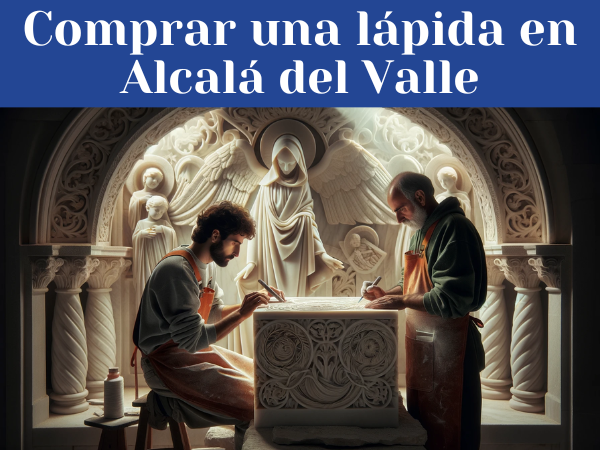 Comprar una lápida en Alcalá del Valle